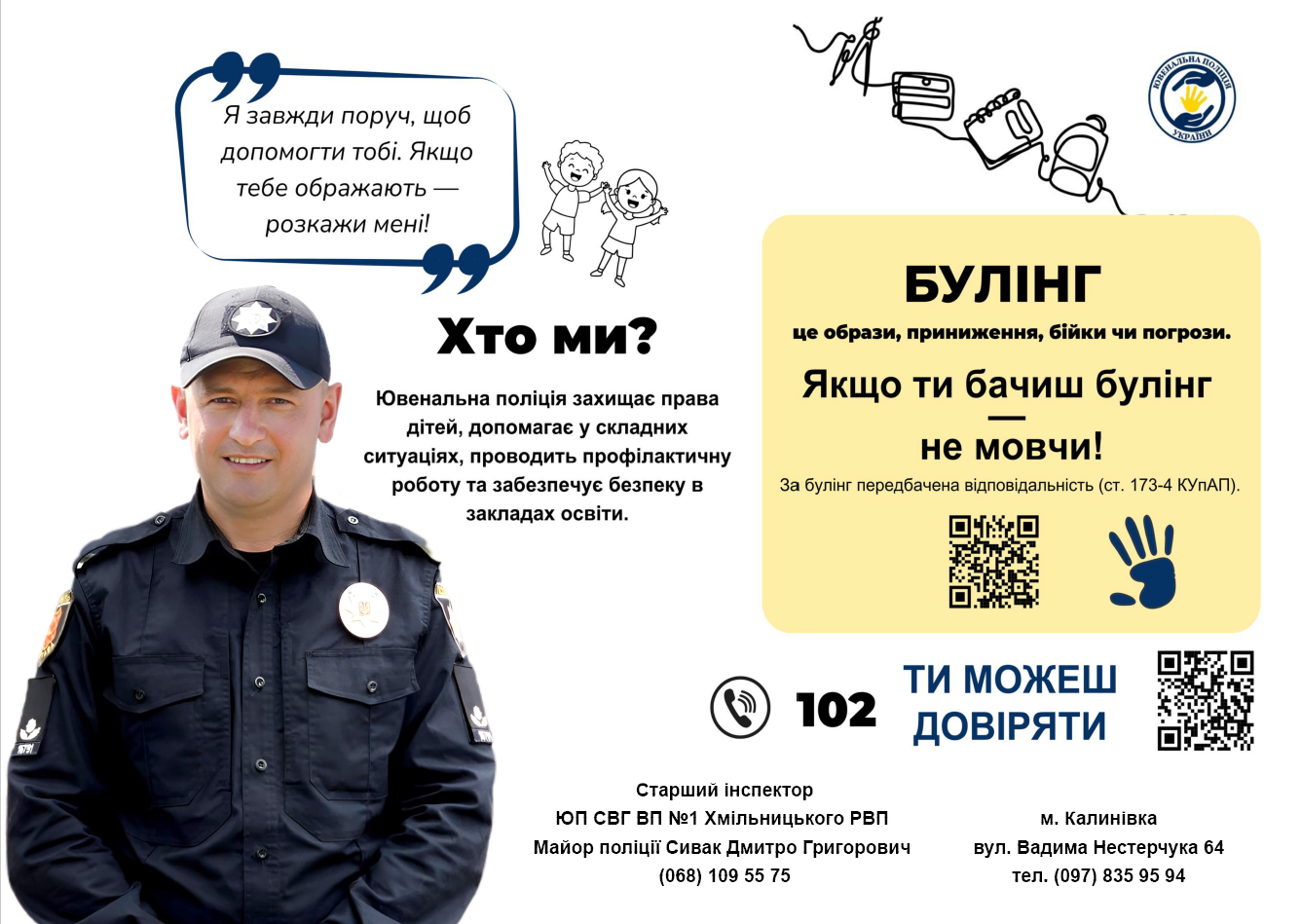 Я завжди поруч, щоб допомогти тобі. Якщо тебе ображають — розкажи мені!

Хто ми?

Ювенальна поліція захищає права дітей, допомагає у складних ситуаціях, проводить профілактичну роботу та забезпечує безпеку в закладах освіти.

ЮВЕНАЛЬНА ПОЛІЦІЯ УКРАЇНИ

БУЛІНГ
це образи, приниження, бійки чи погрози.

Якщо ти бачиш булінг
—
не мовчи!

За булінг передбачена відповідальність (ст. 173-4 КУпАП).

102 ТИ МОЖЕШ ДОВІРЯТИ

Старший інспектор
ЮП СВГ ВП №1 Хмільницького РВП
Майор поліції Сивак Дмитро Григорович
(068) 109 55 75

м. Калинівка
вул. Вадима Нестерчука 64
тел. (097) 835 95 94